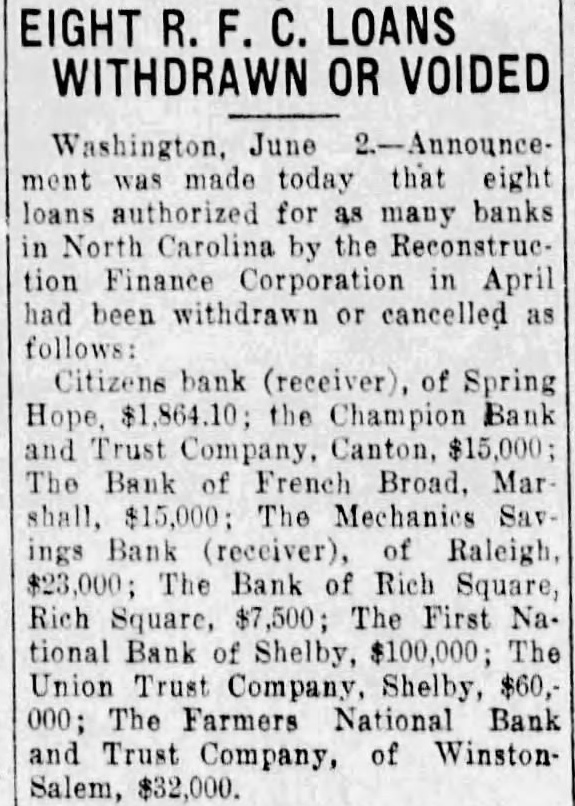 EIGHT R. F. C. LOANS WITHDRAWN OR VOIDED

Washington, June 2.—Announcement was made today that eight loans authorized for as many banks in North Carolina by the Reconstruction Finance Corporation in April had been withdrawn or cancelled as follows:

Citizens bank (receiver), of Spring Hope, \$1,864.10; the Champion Bank and Trust Company, Canton, \$15,000; The Bank of French Broad, Marshall, \$15,000; The Mechanics Savings Bank (receiver), of Raleigh, \$23,000; The Bank of Rich Square, Rich Square, \$7,500; The First National Bank of Shelby, \$100,000; The Union Trust Company, Shelby, \$60,000; The Farmers National Bank and Trust Company, of Winston-Salem, \$32,000.